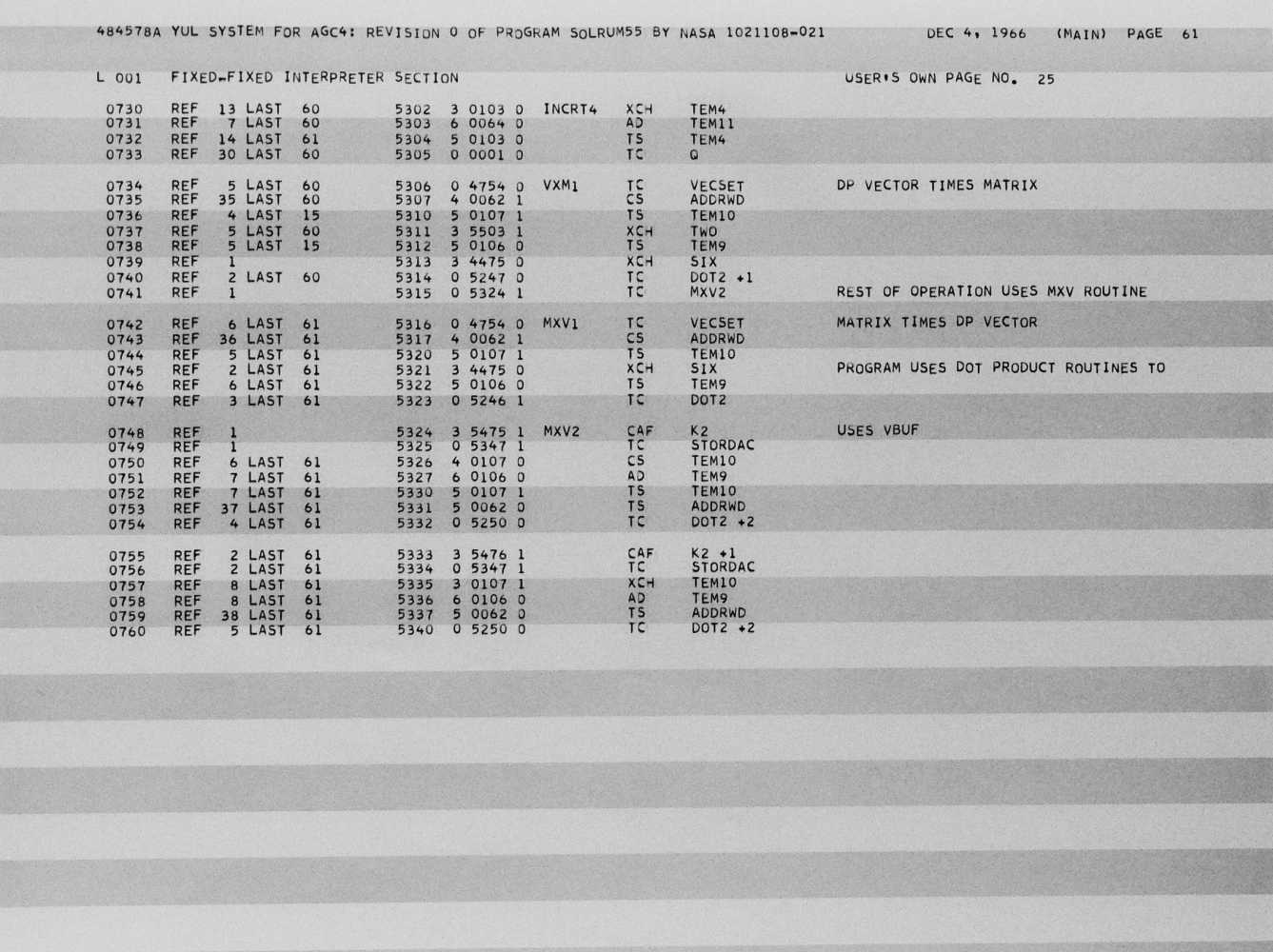 484578A YUL SYSTEM FOR AGC4: REVISION 0 OF PROGRAM SOLRUM55 BY NASA 1021108-021 DEC 4, 1966 (MAIN) PAGE 61

L 001 FIXED-FIXED INTERPRETER SECTION USER'S OWN PAGE NO. 25

0730 REF 13 LAST 60 5302 3 0103 0 INCRT4 XCH TEM4
0731 REF 7 LAST 60 5303 6 0064 0 AD TEM11
0732 REF 14 LAST 61 5304 5 0103 0 TS TEM4
0733 REF 30 LAST 60 5305 0 0001 0 TC Q

0734 REF 5 LAST 60 5306 0 4754 0 VXM1 TC VECSET DP VECTOR TIMES MATRIX
0735 REF 35 LAST 60 5307 4 0062 1 CS ADDRWD
0736 REF 4 LAST 15 5310 5 0107 1 TS TEM10
0737 REF 5 LAST 60 5311 3 5503 1 XCH TWO
0738 REF 5 LAST 15 5312 5 0106 0 TS TEM9
0739 REF 1 5313 3 4475 0 XCH SIX
0740 REF 2 LAST 60 5314 0 5247 0 TC DOT2 +1
0741 REF 1 5315 0 5324 1 TC MXV2 REST OF OPERATION USES MXV ROUTINE

0742 REF 6 LAST 61 5316 0 4754 0 MXV1 TC VECSET MATRIX TIMES DP VECTOR
0743 REF 36 LAST 61 5317 4 0062 1 CS ADDRWD
0744 REF 5 LAST 61 5320 5 0107 1 TS TEM10
0745 REF 2 LAST 61 5321 3 4475 0 XCH SIX PROGRAM USES DOT PRODUCT ROUTINES TO
0746 REF 6 LAST 61 5322 5 0106 0 TS TEM9
0747 REF 3 LAST 61 5323 0 5246 1 TC DOT2

0748 REF 1 5324 3 5475 1 MXV2 CAF K2 USES VBUF
0749 REF 1 5325 0 5347 1 TC STORDAC
0750 REF 6 LAST 61 5326 4 0107 0 CS TEM10
0751 REF 7 LAST 61 5327 6 0106 0 AD TEM9
0752 REF 7 LAST 61 5330 5 0107 1 TS TEM10
0753 REF 37 LAST 61 5331 5 0062 0 TS ADDRWD
0754 REF 4 LAST 61 5332 0 5250 0 TC DOT2 +2

0755 REF 2 LAST 61 5333 3 5476 1 CAF K2 +1
0756 REF 2 LAST 61 5334 0 5347 1 TC STORDAC
0757 REF 8 LAST 61 5335 3 0107 1 XCH TEM10
0758 REF 8 LAST 61 5336 6 0106 0 AD TEM9
0759 REF 38 LAST 61 5337 5 0062 0 TS ADDRWD
0760 REF 5 LAST 61 5340 0 5250 0 TC DOT2 +2